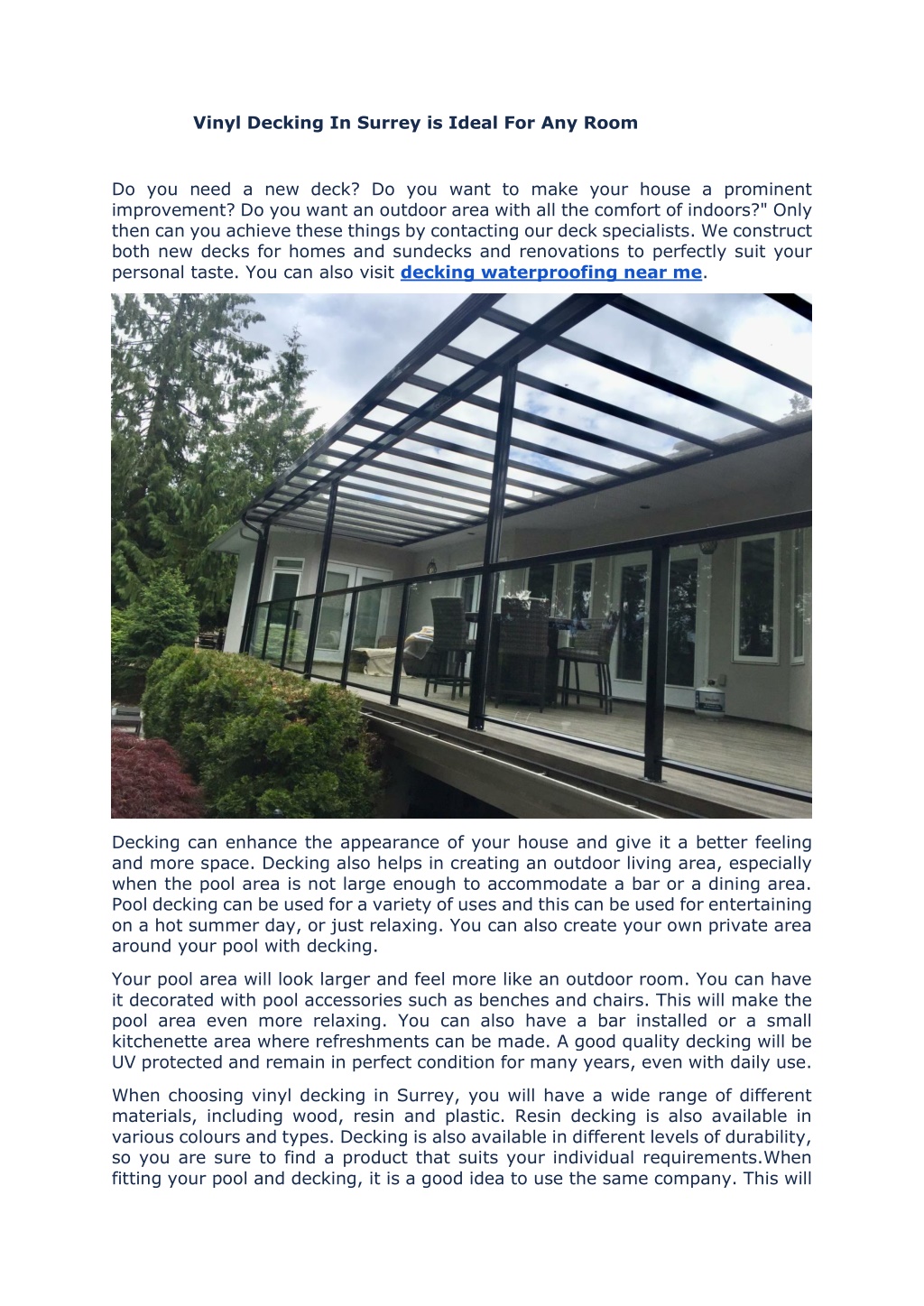 Vinyl Decking In Surrey is Ideal For Any Room

Do you need a new deck? Do you want to make your house a prominent improvement? Do you want an outdoor area with all the comfort of indoors?" Only then can you achieve these things by contacting our deck specialists. We construct both new decks for homes and sundecks and renovations to perfectly suit your personal taste. You can also visit decking waterproofing near me.

Decking can enhance the appearance of your house and give it a better feeling and more space. Decking also helps in creating an outdoor living area, especially when the pool area is not large enough to accommodate a bar or a dining area. Pool decking can be used for a variety of uses and this can be used for entertaining on a hot summer day, or just relaxing. You can also create your own private area around your pool with decking.

Your pool area will look larger and feel more like an outdoor room. You can have it decorated with pool accessories such as benches and chairs. This will make the pool area even more relaxing. You can also have a bar installed or a small kitchenette area where refreshments can be made. A good quality decking will be UV protected and remain in perfect condition for many years, even with daily use.

When choosing vinyl decking in Surrey, you will have a wide range of different materials, including wood, resin and plastic. Resin decking is also available in various colours and types. Decking is also available in different levels of durability, so you are sure to find a product that suits your individual requirements.When fitting your pool and decking, it is a good idea to use the same company. This will